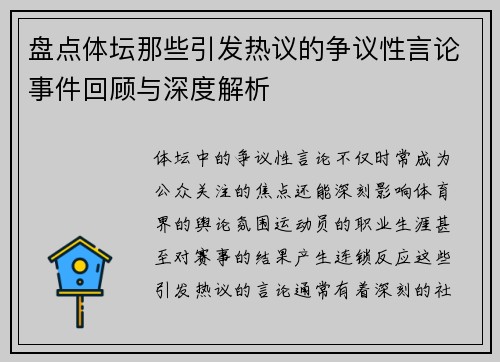 盘点体坛那些引发热议的争议性言论事件回顾与深度解析

体坛中的争议性言论不仅时常成为公众关注的焦点还能深刻影响体育界的舆论氛围运动员的职业生涯甚至对赛事的结果产生连锁反应这些引发热议的言论通常有着深刻的社